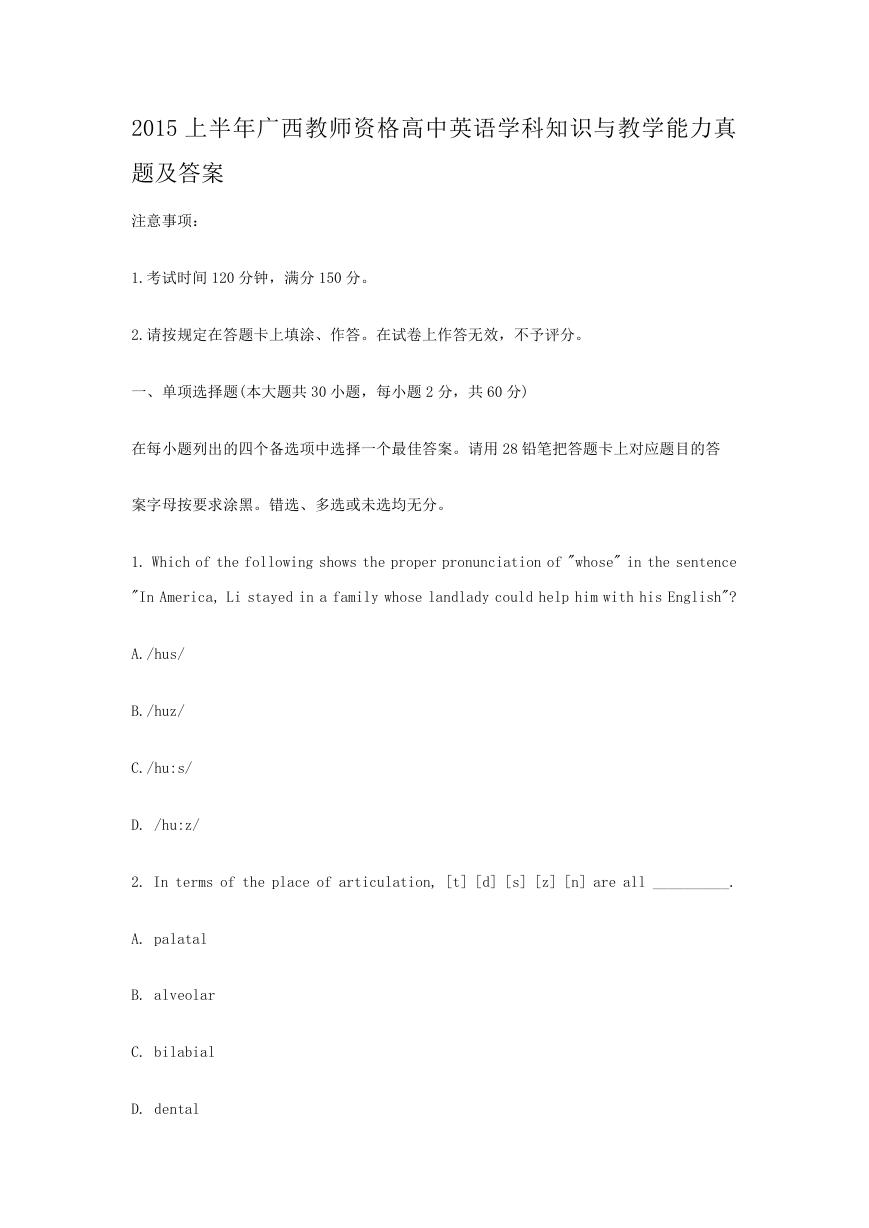 2015 上半年广西教师资格高中英语学科知识与教学能力真题及答案

注意事项：

1.考试时间 120 分钟，满分 150 分。

2.请按规定在答题卡上填涂、作答。在试卷上作答无效，不予评分。

一、单项选择题(本大题共 30 小题，每小题 2 分，共 60 分)

在每小题列出的四个备选项中选择一个最佳答案。请用 28 铅笔把答题卡上对应题目的答案字母按要求涂黑。错选、多选或未选均无分。

1. Which of the following shows the proper pronunciation of "whose" in the sentence "In America, Li stayed in a family whose landlady could help him with his English"?

A./hus/

B./huz/

C./hu:s/

D. /hu:z/

2. In terms of the place of articulation, [t] [d] [s] [z] [n] are all __________.

A. palatal

B. alveolar

C. bilabial

D. dental